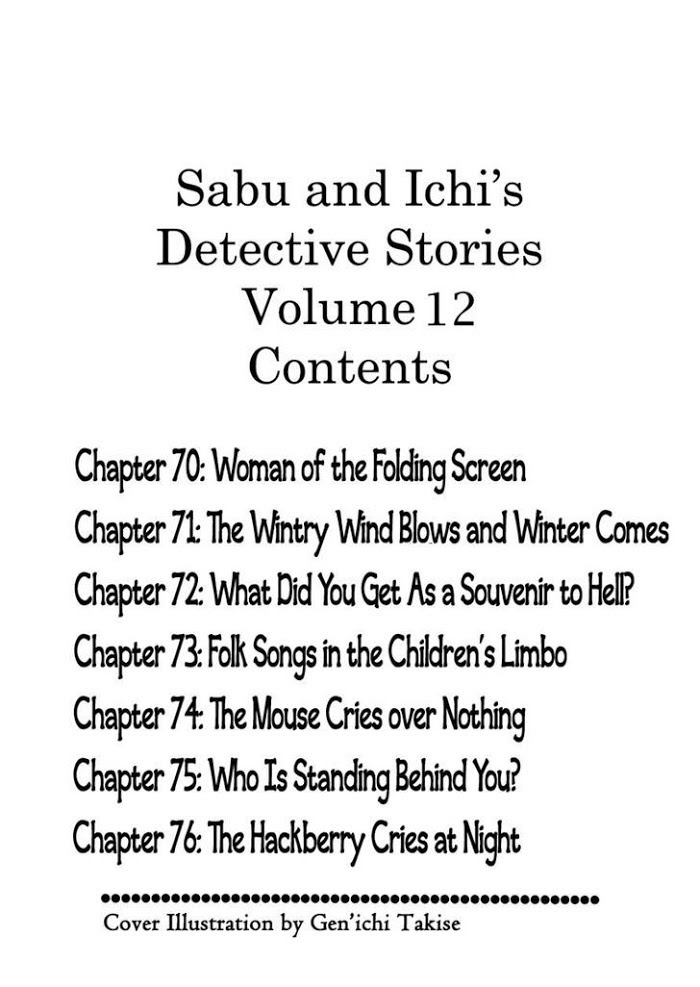 Sabu and Ichi's Detective Stories Volume 12 Contents

Chapter 70: Woman of the Folding Screen
Chapter 71: The Wintry Wind Blows and Winter Comes
Chapter 72: What Did You Get As a Souvenir to Hell?
Chapter 73: Folk Songs in the Children's Limbo
Chapter 74: The Mouse Cries over Nothing
Chapter 75: Who Is Standing Behind You?
Chapter 76: The Hackberry Cries at Night

Cover Illustration by Gen'ichi Takise